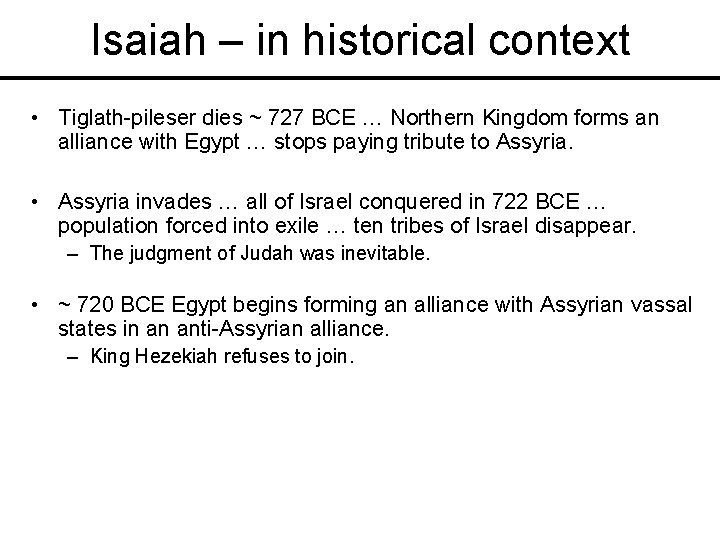 Isaiah – in historical context

• Tiglath-pileser dies ~ 727 BCE … Northern Kingdom forms an alliance with Egypt … stops paying tribute to Assyria.

• Assyria invades … all of Israel conquered in 722 BCE … population forced into exile … ten tribes of Israel disappear.
– The judgment of Judah was inevitable.

• ~ 720 BCE Egypt begins forming an alliance with Assyrian vassal states in an anti-Assyrian alliance.
– King Hezekiah refuses to join.